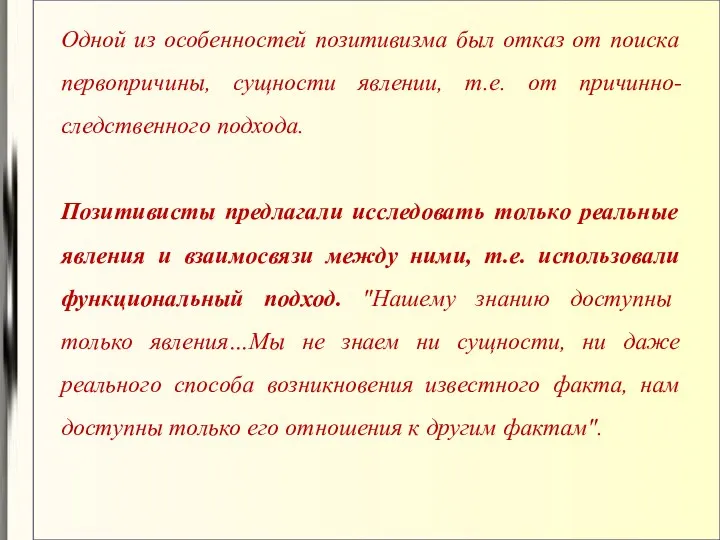 Одной из особенностей позитивизма был отказ от поиска первопричины, сущности явлении, т.е. от причинно-следственного подхода.

Позитивисты предлагали исследовать только реальные явления и взаимосвязи между ними, т.е. использовали функциональный подход. "Нашему знанию доступны только явления...Мы не знаем ни сущности, ни даже реального способа возникновения известного факта, нам доступны только его отношения к другим фактам".